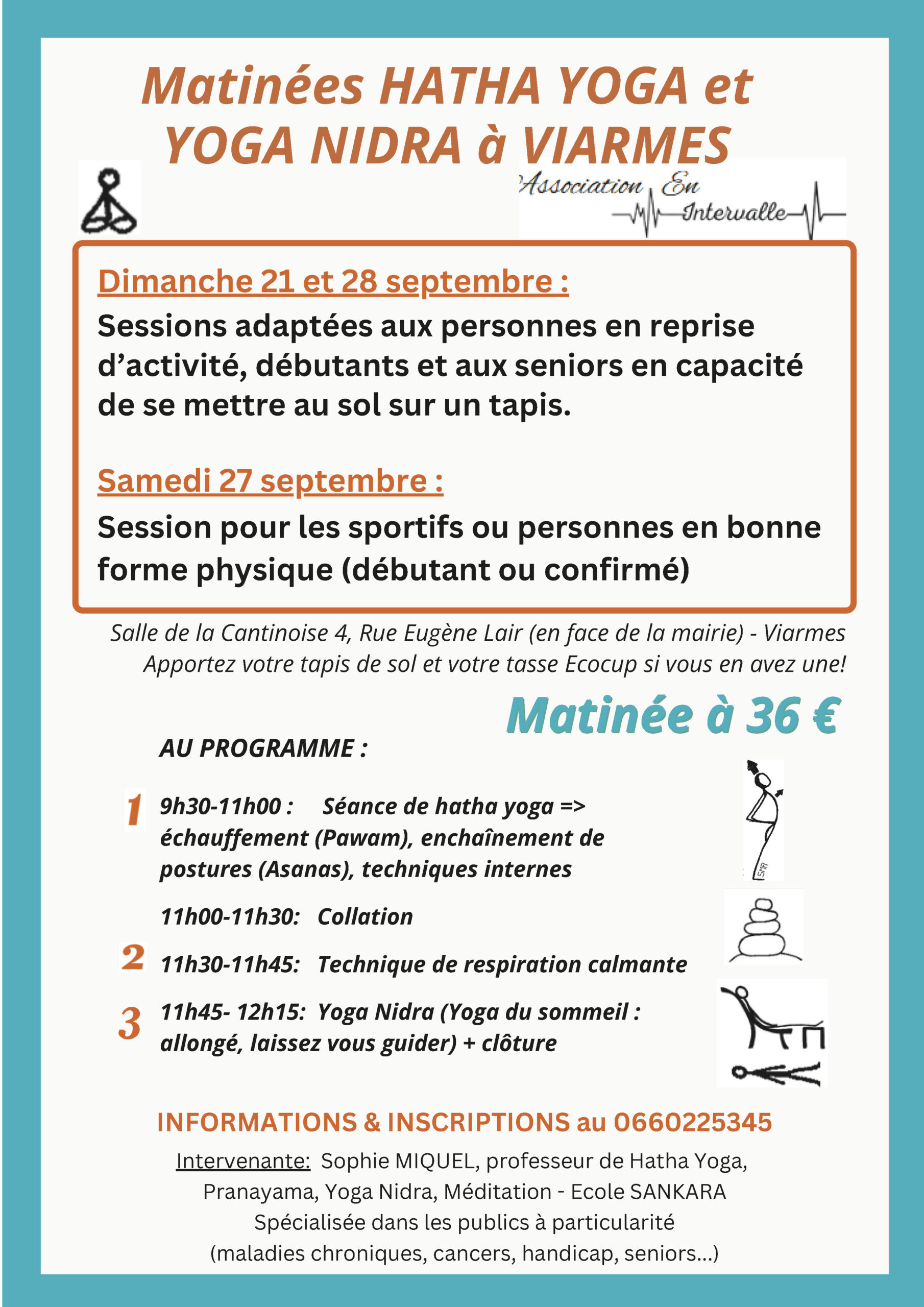 Matinées HATHA YOGA et YOGA NIDRA à VIARMES

Association En Intervalle

Dimanche 21 et 28 septembre :

Sessions adaptées aux personnes en reprise d'activité, débutants et aux seniors en capacité de se mettre au sol sur un tapis.

Samedi 27 septembre :

Session pour les sportifs ou personnes en bonne forme physique (débutant ou confirmé)

Salle de la Cantinoise 4, Rue Eugène Lair (en face de la mairie) - Viarmes
Apportez votre tapis de sol et votre tasse Ecocup si vous en avez une!

Matinée à 36 €

AU PROGRAMME :

1 9h30-11h00 : Séance de hatha yoga => échauffement (Pawam), enchaînement de postures (Asanas), techniques internes

11h00-11h30: Collation

2 11h30-11h45: Technique de respiration calmante

3 11h45- 12h15: Yoga Nidra (Yoga du sommeil : allongé, laissez vous guider) + clôture

INFORMATIONS & INSCRIPTIONS au 0660225345

Intervenante: Sophie MIQUEL, professeur de Hatha Yoga, Pranayama, Yoga Nidra, Méditation - Ecole SANKARA
Spécialisée dans les publics à particularité
(maladies chroniques, cancers, handicap, seniors...)